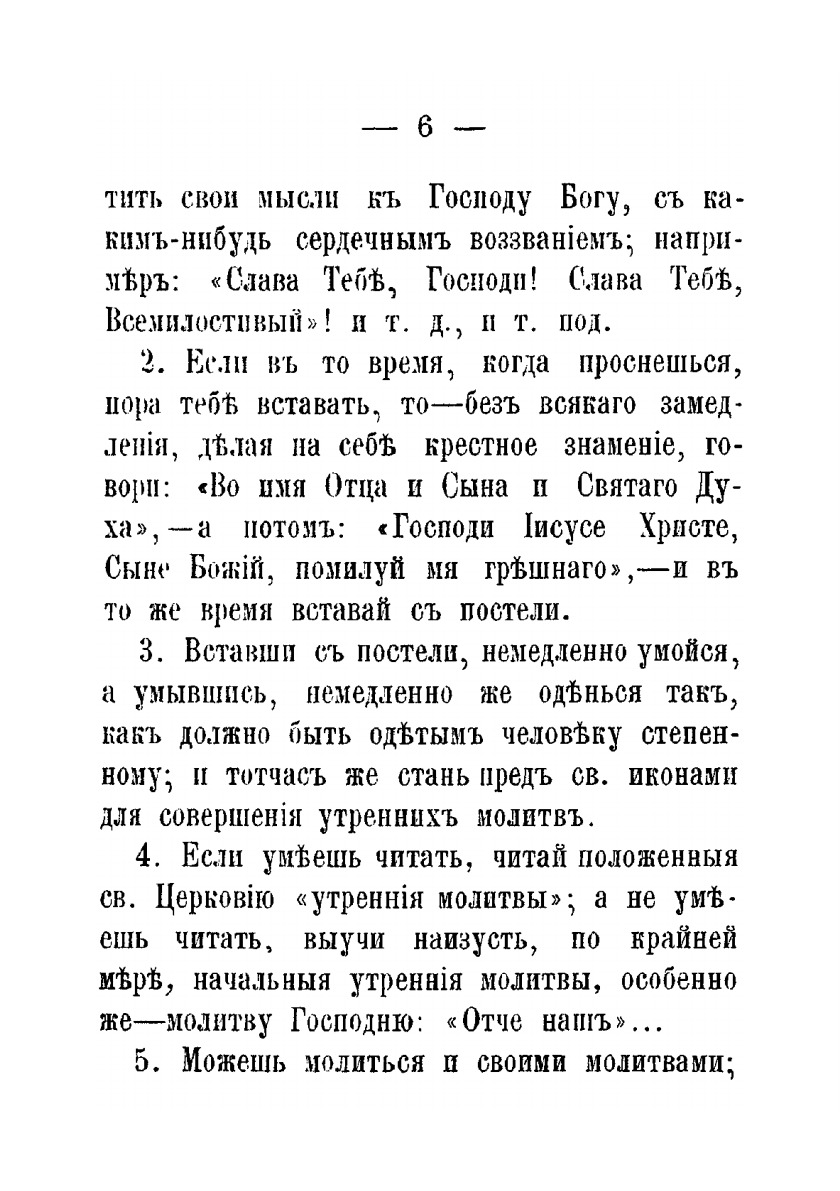 — 6 —

тить свои мысли къ Господу Богу, съ какимъ-нибудь сердечнымъ воззваніемъ; напримѣръ: «Слава Тебѣ, Господи! Слава Тебѣ, Всемилостивый»! и т. д., и т. под.

2. Если въ то время, когда проснешься, пора тебѣ вставать, то—безъ всякаго замедленія, дѣлая на себѣ крестное знаменіе, говори: «Во имя Отца и Сына и Святаго Духа»,—а потомъ: «Господи Іисусе Христе, Сыне Божій, помилуй мя грѣшнаго»,—и въ то же время вставай съ постели.

3. Вставши съ постели, немедленно умойся, а умывшись, немедленно же одѣнься такъ, какъ должно быть одѣтымъ человѣку степенному; и тотчасъ же стань предъ св. иконами для совершенія утреннихъ молитвъ.

4. Если умѣешь читать, читай положенныя св. Церковію «утреннія молитвы»; а не умѣешь читать, выучи наизусть, по крайней мѣрѣ, начальныя утреннія молитвы, особенно же—молитву Господню: «Отче нашъ»...

5. Можешь молиться и своими молитвами;